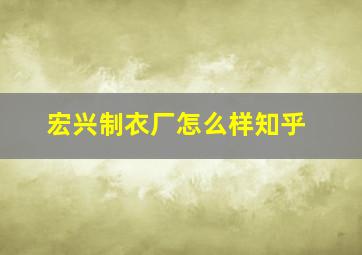 宏兴制衣厂怎么样知乎